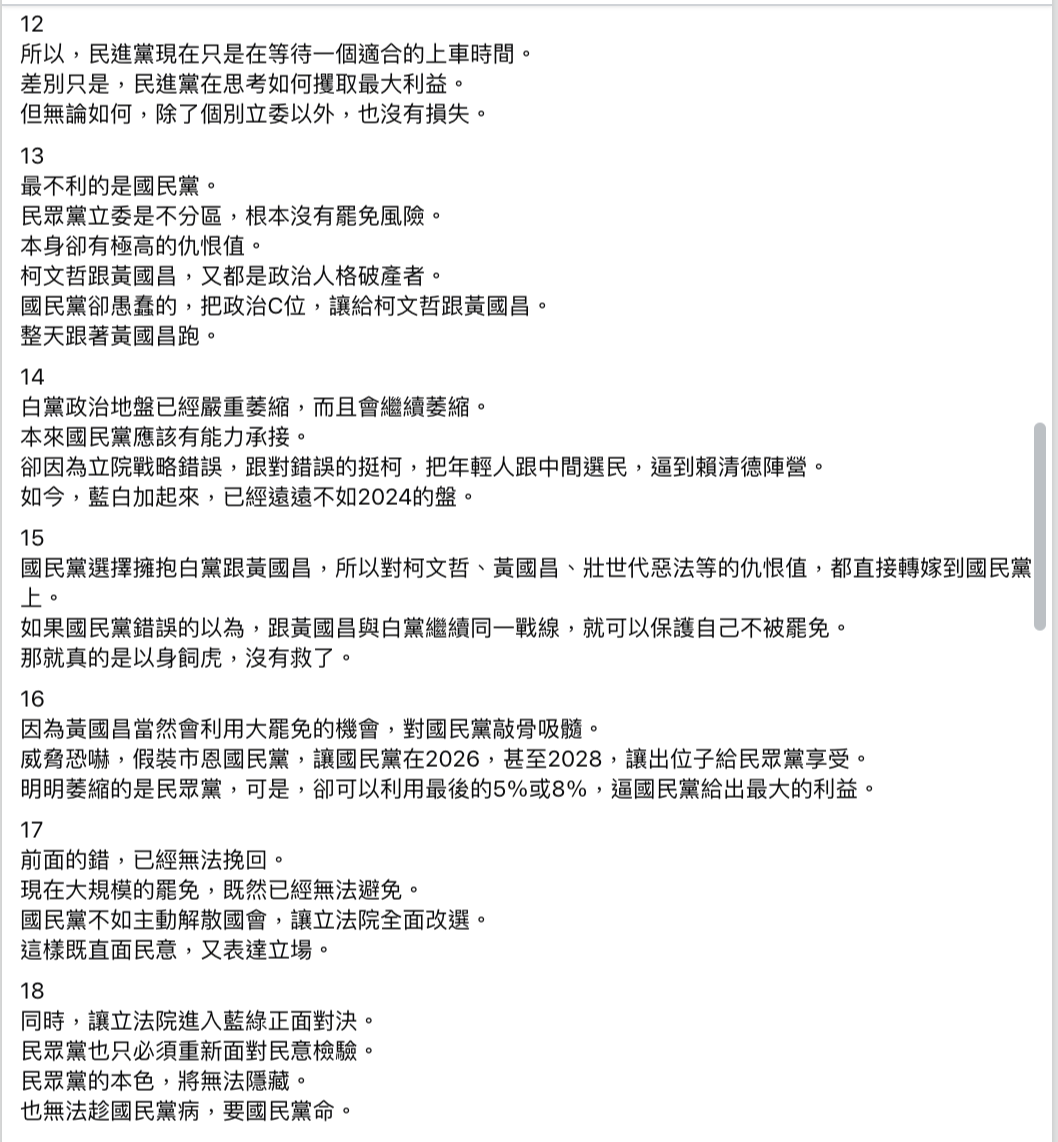 12
所以，民進黨現在只是在等待一個適合的上車時間。
差別只是，民進黨在思考如何攫取最大利益。
但無論如何，除了個別立委以外，也沒有損失。

13
最不利的是國民黨。
民眾黨立委是不分區，根本沒有罷免風險。
本身卻有極高的仇恨值。
柯文哲跟黃國昌，又都是政治人格破產者。
國民黨卻愚蠢的，把政治C位，讓給柯文哲跟黃國昌。
整天跟著黃國昌跑。

14
白黨政治地盤已經嚴重萎縮，而且會繼續萎縮。
本來國民黨應該有能力承接。
卻因為立院戰略錯誤，跟對錯誤的挺柯，把年輕人跟中間選民，逼到賴清德陣營。
如今，藍白加起來，已經遠遠不如2024的盤。

15
國民黨選擇擁抱白黨跟黃國昌，所以對柯文哲、黃國昌、壯世代惡法等的仇恨值，都直接轉嫁到國民黨上。
如果國民黨錯誤的以為，跟黃國昌與白黨繼續同一戰線，就可以保護自己不被罷免。
那就真的是以身飼虎，沒有救了。

16
因為黃國昌當然會利用大罷免的機會，對國民黨敲骨吸髓。
威脅恐嚇，假裝市恩國民黨，讓國民黨在2026，甚至2028，讓出位子給民眾黨享受。
明明萎縮的是民眾黨，可是，卻可以利用最後的5%或8%，逼國民黨給出最大的利益。

17
前面的錯，已經無法挽回。
現在大規模的罷免，既然已經無法避免。
國民黨不如主動解散國會，讓立法院全面改選。
這樣既直面民意，又表達立場。

18
同時，讓立法院進入藍綠正面對決。
民眾黨也只必須重新面對民意檢驗。
民眾黨的本色，將無法隱藏。
也無法趁國民黨病，要國民黨命。